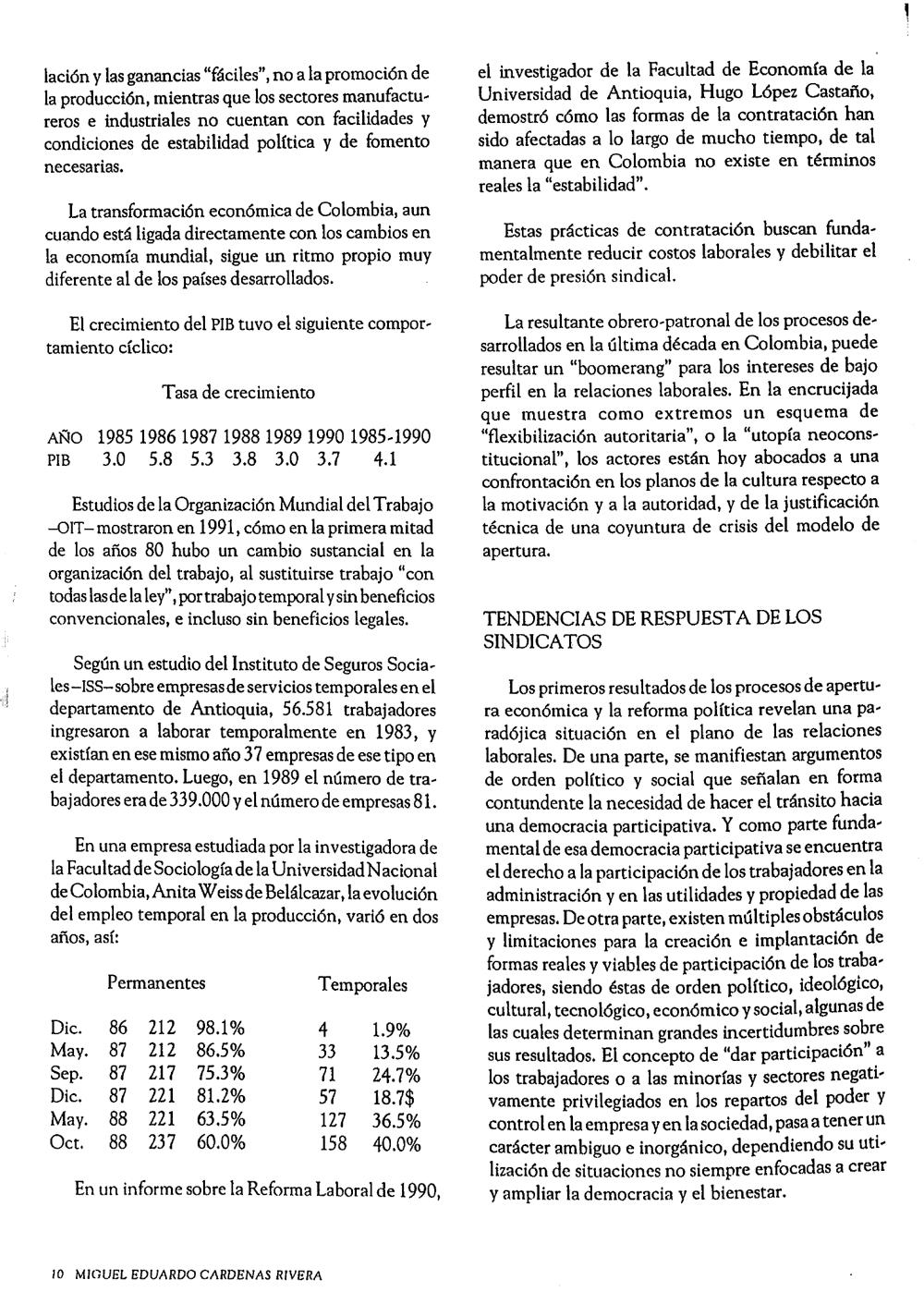 lación y las ganancias "fáciles", no a la promoción de la producción, mientras que los sectores manufactureros e industriales no cuentan con facilidades y condiciones de estabilidad política y de fomento necesarias.

La transformación económica de Colombia, aun cuando está ligada directamente con los cambios en la economía mundial, sigue un ritmo propio muy diferente al de los países desarrollados.

El crecimiento del PIB tuvo el siguiente comportamiento cíclico:

Tasa de crecimiento

| AÑO | 1985 | 1986 | 1987 | 1988 | 1989 | 1990 | 1985-1990 |
|---|---|---|---|---|---|---|---|
| PIB | 3.0 | 5.8 | 5.3 | 3.8 | 3.0 | 3.7 | 4.1 |

Estudios de la Organización Mundial del Trabajo –OIT– mostraron en 1991, cómo en la primera mitad de los años 80 hubo un cambio sustancial en la organización del trabajo, al sustituirse trabajo "con todas las de la ley", por trabajo temporal y sin beneficios convencionales, e incluso sin beneficios legales.

Según un estudio del Instituto de Seguros Sociales –ISS– sobre empresas de servicios temporales en el departamento de Antioquia, 56.581 trabajadores ingresaron a laborar temporalmente en 1983, y existían en ese mismo año 37 empresas de ese tipo en el departamento. Luego, en 1989 el número de trabajadores era de 339.000 y el número de empresas 81.

En una empresa estudiada por la investigadora de la Facultad de Sociología de la Universidad Nacional de Colombia, Anita Weiss de Belálcazar, la evolución del empleo temporal en la producción, varió en dos años, así:

| | | Permanentes | | Temporales | |
|---|---|---|---|---|---|
| Dic. | 86 | 212 | 98.1% | 4 | 1.9% |
| May. | 87 | 212 | 86.5% | 33 | 13.5% |
| Sep. | 87 | 217 | 75.3% | 71 | 24.7% |
| Dic. | 87 | 221 | 81.2% | 57 | 18.7$ |
| May. | 88 | 221 | 63.5% | 127 | 36.5% |
| Oct. | 88 | 237 | 60.0% | 158 | 40.0% |

En un informe sobre la Reforma Laboral de 1990, el investigador de la Facultad de Economía de la Universidad de Antioquia, Hugo López Castaño, demostró cómo las formas de la contratación han sido afectadas a lo largo de mucho tiempo, de tal manera que en Colombia no existe en términos reales la "estabilidad".

Estas prácticas de contratación buscan fundamentalmente reducir costos laborales y debilitar el poder de presión sindical.

La resultante obrero-patronal de los procesos desarrollados en la última década en Colombia, puede resultar un "boomerang" para los intereses de bajo perfil en la relaciones laborales. En la encrucijada que muestra como extremos un esquema de "flexibilización autoritaria", o la "utopía neoconstitucional", los actores están hoy abocados a una confrontación en los planos de la cultura respecto a la motivación y a la autoridad, y de la justificación técnica de una coyuntura de crisis del modelo de apertura.

TENDENCIAS DE RESPUESTA DE LOS SINDICATOS

Los primeros resultados de los procesos de apertura económica y la reforma política revelan una paradójica situación en el plano de las relaciones laborales. De una parte, se manifiestan argumentos de orden político y social que señalan en forma contundente la necesidad de hacer el tránsito hacia una democracia participativa. Y como parte fundamental de esa democracia participativa se encuentra el derecho a la participación de los trabajadores en la administración y en las utilidades y propiedad de las empresas. De otra parte, existen múltiples obstáculos y limitaciones para la creación e implantación de formas reales y viables de participación de los trabajadores, siendo éstas de orden político, ideológico, cultural, tecnológico, económico y social, algunas de las cuales determinan grandes incertidumbres sobre sus resultados. El concepto de "dar participación" a los trabajadores o a las minorías y sectores negativamente privilegiados en los repartos del poder y control en la empresa y en la sociedad, pasa a tener un carácter ambiguo e inorgánico, dependiendo su utilización de situaciones no siempre enfocadas a crear y ampliar la democracia y el bienestar.

10 MIGUEL EDUARDO CARDENAS RIVERA